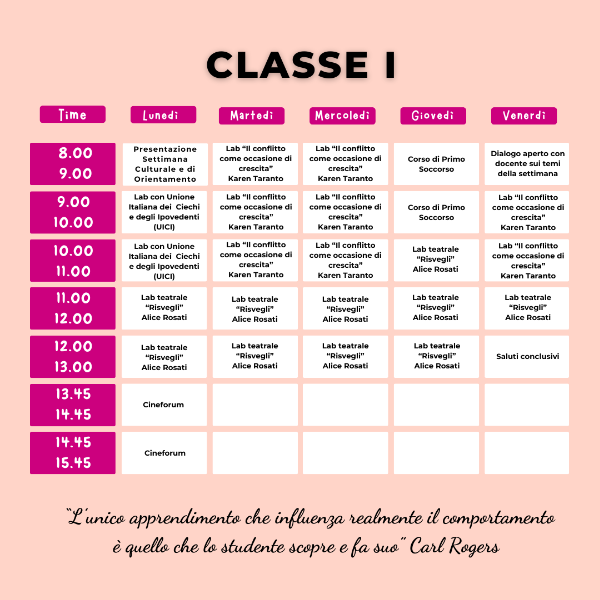 CLASSE I

| Time | Lunedì | Martedì | Mercoledì | Giovedì | Venerdì |
|---|---|---|---|---|---|
| 8.00 9.00 | Presentazione Settimana Culturale e di Orientamento | Lab "Il conflitto come occasione di crescita" Karen Taranto | Lab "Il conflitto come occasione di crescita" Karen Taranto | Corso di Primo Soccorso | Dialogo aperto con docente sui temi della settimana |
| 9.00 10.00 | Lab con Unione Italiana dei Ciechi e degli Ipovedenti (UICI) | Lab "Il conflitto come occasione di crescita" Karen Taranto | Lab "Il conflitto come occasione di crescita" Karen Taranto | Corso di Primo Soccorso | Lab "Il conflitto come occasione di crescita" Karen Taranto |
| 10.00 11.00 | Lab con Unione Italiana dei Ciechi e degli Ipovedenti (UICI) | Lab "Il conflitto come occasione di crescita" Karen Taranto | Lab "Il conflitto come occasione di crescita" Karen Taranto | Lab teatrale "Risvegli" Alice Rosati | Lab "Il conflitto come occasione di crescita" Karen Taranto |
| 11.00 12.00 | Lab teatrale "Risvegli" Alice Rosati | Lab teatrale "Risvegli" Alice Rosati | Lab teatrale "Risvegli" Alice Rosati | Lab teatrale "Risvegli" Alice Rosati | Lab teatrale "Risvegli" Alice Rosati |
| 12.00 13.00 | Lab teatrale "Risvegli" Alice Rosati | Lab teatrale "Risvegli" Alice Rosati | Lab teatrale "Risvegli" Alice Rosati | Lab teatrale "Risvegli" Alice Rosati | Saluti conclusivi |
| 13.45 14.45 | Cineforum | | | | |
| 14.45 15.45 | Cineforum | | | | |

"L'unico apprendimento che influenza realmente il comportamento è quello che lo studente scopre e fa suo" Carl Rogers